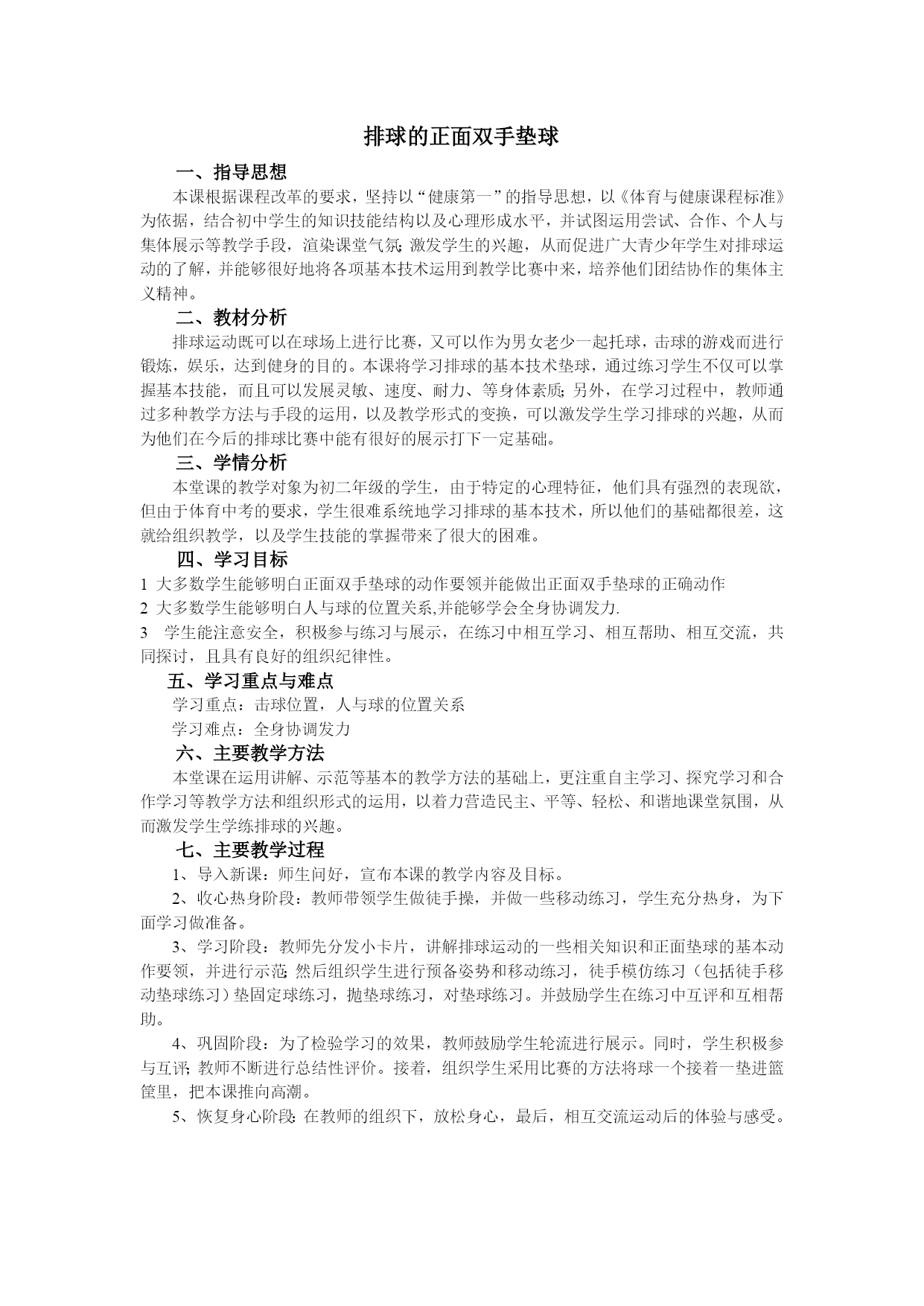 排球的正面双手垫球

一、指导思想

本课根据课程改革的要求，坚持以“健康第一”的指导思想，以《体育与健康课程标准》为依据，结合初中学生的知识技能结构以及心理形成水平，并试图运用尝试、合作、个人与集体展示等教学手段，渲染课堂气氛;激发学生的兴趣，从而促进广大青少年学生对排球运动的了解，并能够很好地将各项基本技术运用到教学比赛中来，培养他们团结协作的集体主义精神。

二、教材分析

排球运动既可以在球场上进行比赛，又可以作为男女老少一起托球，击球的游戏而进行锻炼，娱乐，达到健身的目的。本课将学习排球的基本技术垫球，通过练习学生不仅可以掌握基本技能，而且可以发展灵敏、速度、耐力、等身体素质;另外，在学习过程中，教师通过多种教学方法与手段的运用，以及教学形式的变换，可以激发学生学习排球的兴趣，从而为他们在今后的排球比赛中能有很好的展示打下一定基础。

三、学情分析

本堂课的教学对象为初二年级的学生，由于特定的心理特征，他们具有强烈的表现欲，但由于体育中考的要求，学生很难系统地学习排球的基本技术，所以他们的基础都很差，这就给组织教学，以及学生技能的掌握带来了很大的困难。

四、学习目标

1 大多数学生能够明白正面双手垫球的动作要领并能做出正面双手垫球的正确动作

2 大多数学生能够明白人与球的位置关系,并能够学会全身协调发力.

3 学生能注意安全，积极参与练习与展示，在练习中相互学习、相互帮助、相互交流，共同探讨，且具有良好的组织纪律性。

五、学习重点与难点

学习重点：击球位置，人与球的位置关系

学习难点：全身协调发力

六、主要教学方法

本堂课在运用讲解、示范等基本的教学方法的基础上，更注重自主学习、探究学习和合作学习等教学方法和组织形式的运用，以着力营造民主、平等、轻松、和谐地课堂氛围，从而激发学生学练排球的兴趣。

七、主要教学过程

1、导入新课：师生问好，宣布本课的教学内容及目标。

2、收心热身阶段：教师带领学生做徒手操，并做一些移动练习，学生充分热身，为下面学习做准备。

3、学习阶段：教师先分发小卡片，讲解排球运动的一些相关知识和正面垫球的基本动作要领，并进行示范;然后组织学生进行预备姿势和移动练习，徒手模仿练习（包括徒手移动垫球练习）垫固定球练习，抛垫球练习，对垫球练习。并鼓励学生在练习中互评和互相帮助。

4、巩固阶段：为了检验学习的效果，教师鼓励学生轮流进行展示。同时，学生积极参与互评;教师不断进行总结性评价。接着，组织学生采用比赛的方法将球一个接着一垫进篮筐里，把本课推向高潮。

5、恢复身心阶段:在教师的组织下，放松身心，最后，相互交流运动后的体验与感受。